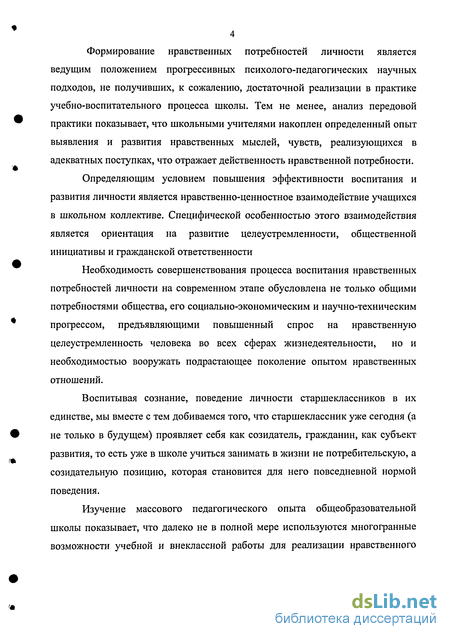 4

Формирование нравственных потребностей личности является ведущим положением прогрессивных психолого-педагогических научных подходов, не получивших, к сожалению, достаточной реализации в практике учебно-воспитательного процесса школы. Тем не менее, анализ передовой практики показывает, что школьными учителями накоплен определенный опыт выявления и развития нравственных мыслей, чувств, реализующихся в адекватных поступках, что отражает действенность нравственной потребности.

Определяющим условием повышения эффективности воспитания и развития личности является нравственно-ценностное взаимодействие учащихся в школьном коллективе. Специфической особенностью этого взаимодействия является ориентация на развитие целеустремленности, общественной инициативы и гражданской ответственности

Необходимость совершенствования процесса воспитания нравственных потребностей личности на современном этапе обусловлена не только общими потребностями общества, его социально-экономическим и научно-техническим прогрессом, предъявляющими повышенный спрос на нравственную целеустремленность человека во всех сферах жизнедеятельности, но и необходимостью вооружать подрастающее поколение опытом нравственных отношений.

Воспитывая сознание, поведение личности старшеклассников в их единстве, мы вместе с тем добиваемся того, что старшеклассник уже сегодня (а не только в будущем) проявляет себя как созидатель, гражданин, как субъект развития, то есть уже в школе учиться занимать в жизни не потребительскую, а созидательную позицию, которая становится для него повседневной нормой поведения.

Изучение массового педагогического опыта общеобразовательной школы показывает, что далеко не в полной мере используются многогранные возможности учебной и внеклассной работы для реализации нравственного

dsLib.net
библиотека диссертаций